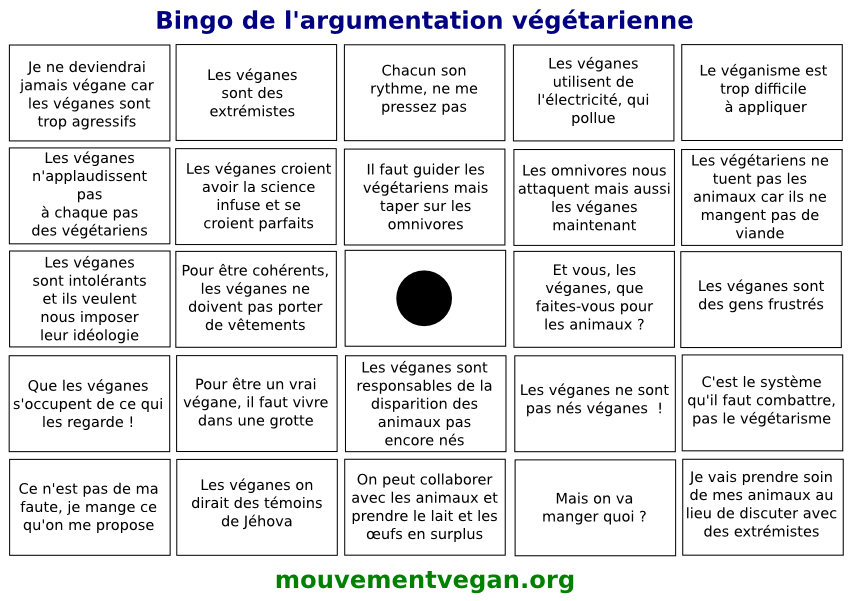 Bingo de l'argumentation végétarienne

| | | | | |
|---|---|---|---|---|
| Je ne deviendrai jamais végane car les véganes sont trop agressifs | Les véganes sont des extrémistes | Chacun son rythme, ne me pressez pas | Les véganes utilisent de l'électricité, qui pollue | Le véganisme est trop difficile à appliquer |
| Les véganes n'applaudissent pas à chaque pas des végétariens | Les véganes croient avoir la science infuse et se croient parfaits | Il faut guider les végétariens mais taper sur les omnivores | Les omnivores nous attaquent mais aussi les véganes maintenant | Les végétariens ne tuent pas les animaux car ils ne mangent pas de viande |
| Les véganes sont intolérants et ils veulent nous imposer leur idéologie | Pour être cohérents, les véganes ne doivent pas porter de vêtements | | Et vous, les véganes, que faites-vous pour les animaux ? | Les véganes sont des gens frustrés |
| Que les véganes s'occupent de ce qui les regarde ! | Pour être un vrai végane, il faut vivre dans une grotte | Les véganes sont responsables de la disparition des animaux pas encore nés | Les véganes ne sont pas nés véganes ! | C'est le système qu'il faut combattre, pas le végétarisme |
| Ce n'est pas de ma faute, je mange ce qu'on me propose | Les véganes on dirait des témoins de Jéhova | On peut collaborer avec les animaux et prendre le lait et les œufs en surplus | Mais on va manger quoi ? | Je vais prendre soin de mes animaux au lieu de discuter avec des extrémistes |

mouvementvegan.org